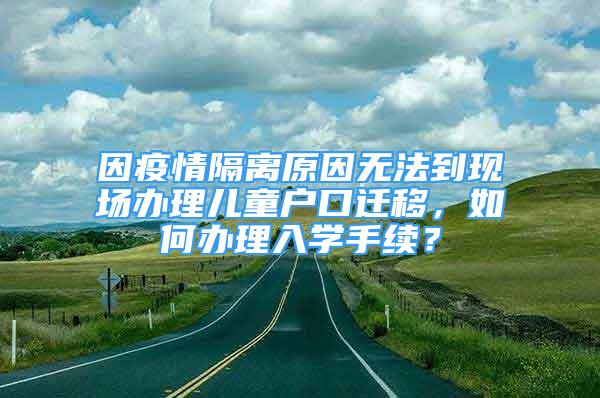 因疫情隔离原因无法到现场办理儿童户口迁移，如何办理入学手续？